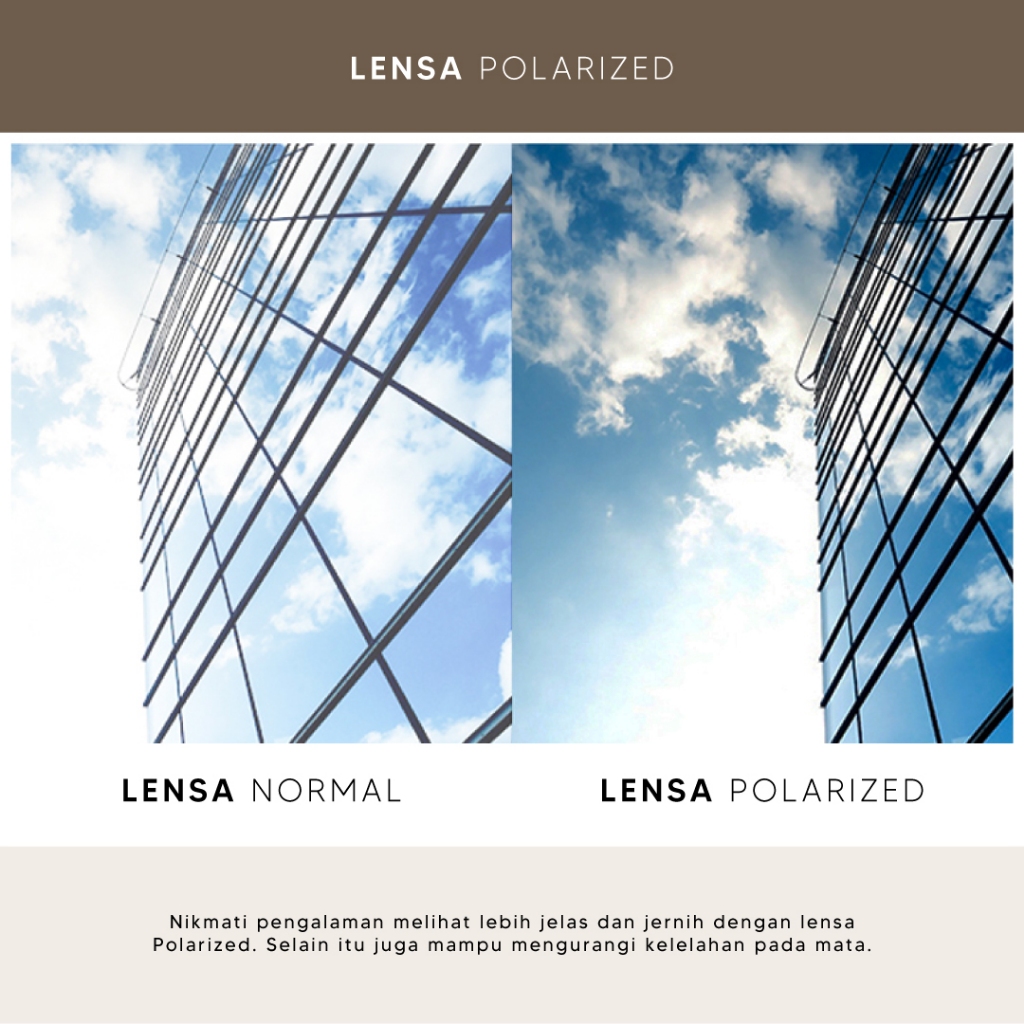 LENSA POLARIZED

LENSA NORMAL

LENSA POLARIZED

Nikmati pengalaman melihat lebih jelas dan jernih dengan lensa Polarized. Selain itu juga mampu mengurangi kelelahan pada mata.